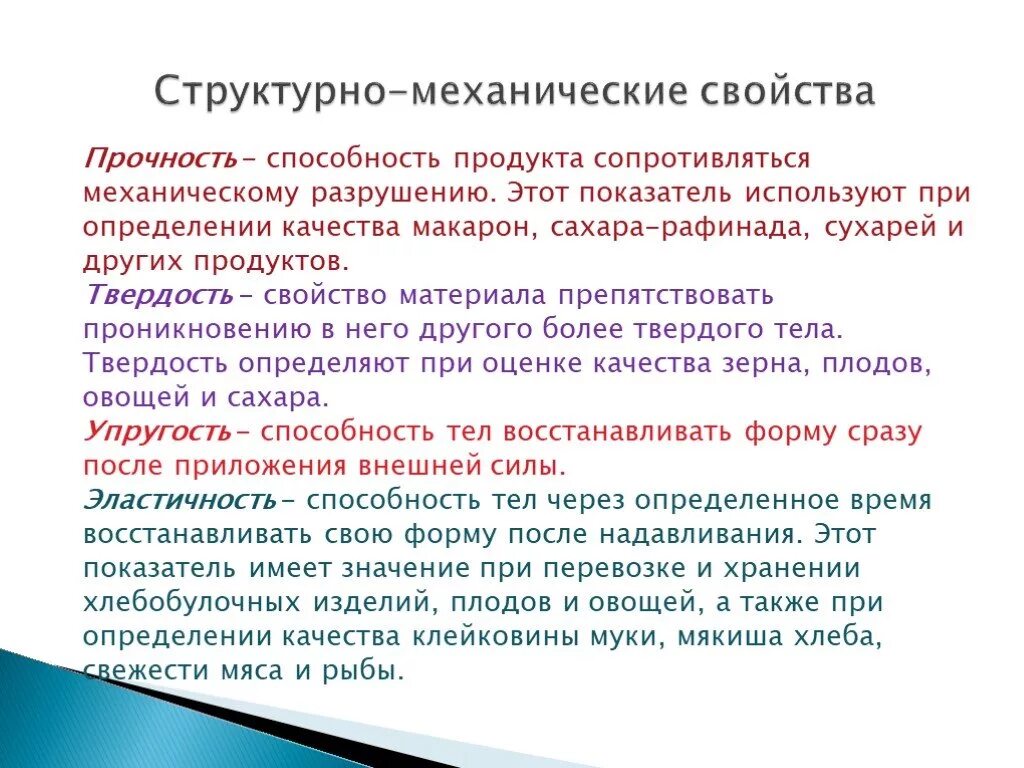 Структурно-механические свойства

Прочность - способность продукта сопротивляться механическому разрушению. Этот показатель используют при определении качества макарон, сахара-рафинада, сухарей и других продуктов.

Твердость - свойство материала препятствовать проникновению в него другого более твердого тела. Твердость определяют при оценке качества зерна, плодов, овощей и сахара.

Упругость - способность тел восстанавливать форму сразу после приложения внешней силы.

Эластичность - способность тел через определенное время восстанавливать свою форму после надавливания. Этот показатель имеет значение при перевозке и хранении хлебобулочных изделий, плодов и овощей, а также при определении качества клейковины муки, мякиша хлеба, свежести мяса и рыбы.